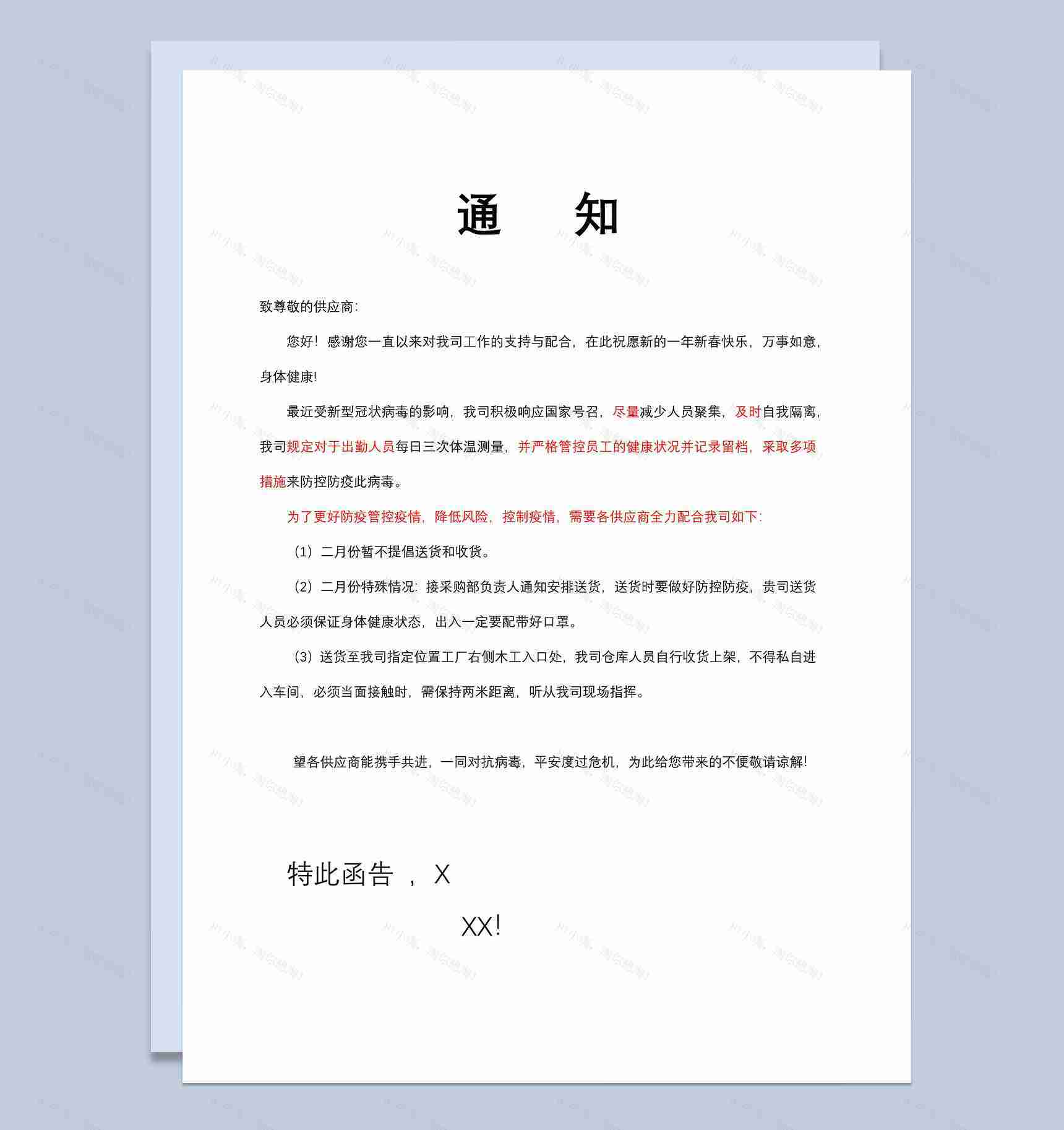 通　知

致尊敬的供应商:

您好！感谢您一直以来对我司工作的支持与配合，在此祝愿新的一年新春快乐，万事如意，身体健康!

最近受新型冠状病毒的影响，我司积极响应国家号召，尽量减少人员聚集，及时自我隔离，我司规定对于出勤人员每日三次体温测量，并严格管控员工的健康状况并记录留档，采取多项措施来防控防疫此病毒。

为了更好防疫管控疫情，降低风险，控制疫情，需要各供应商全力配合我司如下:

（1）二月份暂不提倡送货和收货。

（2）二月份特殊情况：接采购部负责人通知安排送货，送货时要做好防控防疫，贵司送货人员必须保证身体健康状态，出入一定要配带好口罩。

（3）送货至我司指定位置工厂右侧木工入口处，我司仓库人员自行收货上架，不得私自进入车间，必须当面接触时，需保持两米距离，听从我司现场指挥。

望各供应商能携手共进，一同对抗病毒，平安度过危机，为此给您带来的不便敬请谅解!

特此函告 ，X

XX!